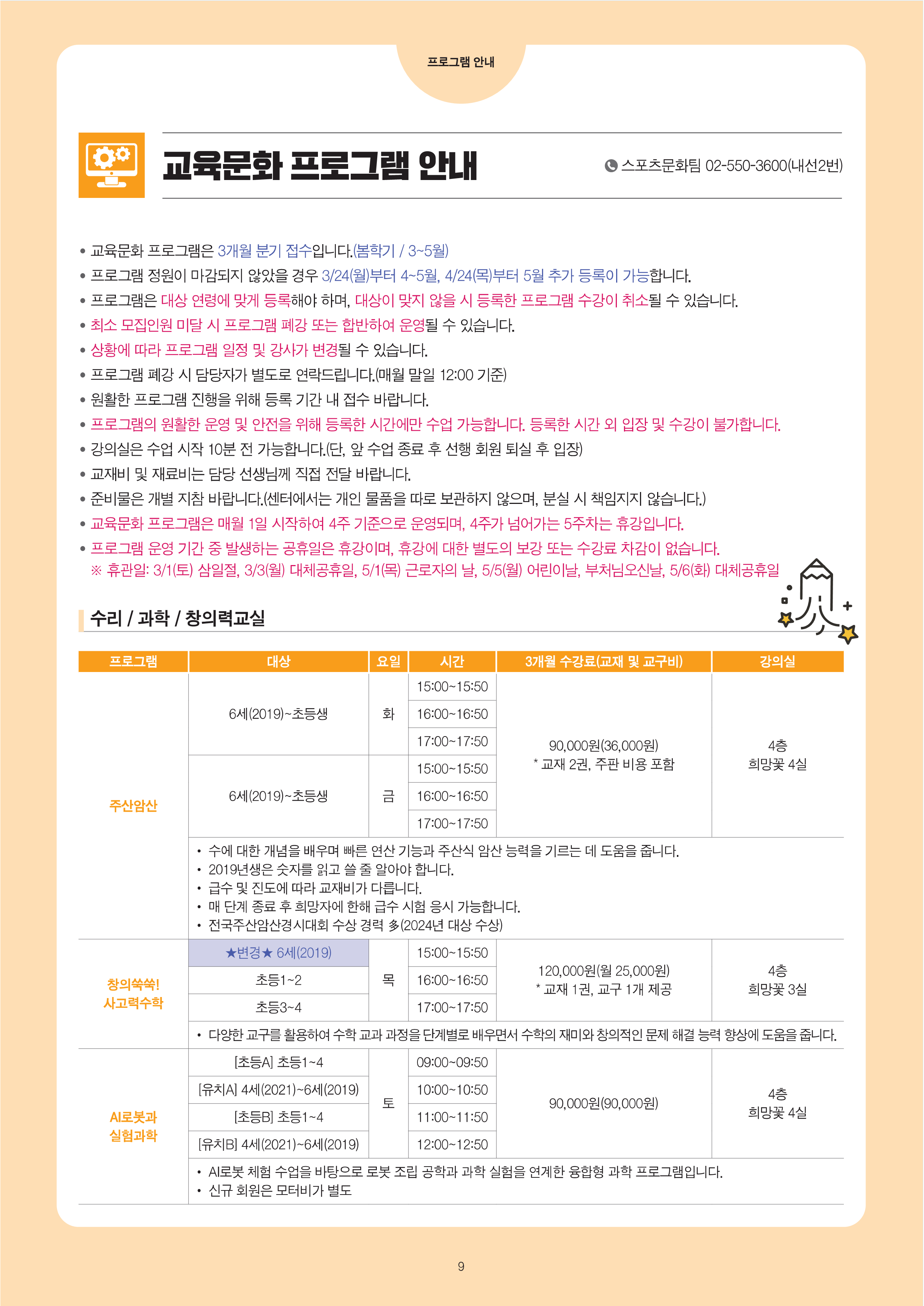 프로그램 안내

교육문화 프로그램 안내

스포츠문화팀 02-550-3600(내선2번)

• 교육문화 프로그램은 3개월 분기 접수입니다.(봄학기 / 3~5월)
• 프로그램 정원이 마감되지 않았을 경우 3/24(월)부터 4~5월, 4/24(목)부터 5월 추가 등록이 가능합니다.
• 프로그램은 대상 연령에 맞게 등록해야 하며, 대상이 맞지 않을 시 등록한 프로그램 수강이 취소될 수 있습니다.
• 최소 모집인원 미달 시 프로그램 폐강 또는 합반하여 운영될 수 있습니다.
• 상황에 따라 프로그램 일정 및 강사가 변경될 수 있습니다.
• 프로그램 폐강 시 담당자가 별도로 연락드립니다.(매월 말일 12:00 기준)
• 원활한 프로그램 진행을 위해 등록 기간 내 접수 바랍니다.
• 프로그램의 원활한 운영 및 안전을 위해 등록한 시간에만 수업 가능합니다. 등록한 시간 외 입장 및 수강이 불가합니다.
• 강의실은 수업 시작 10분 전 가능합니다.(단, 앞 수업 종료 후 선행 회원 퇴실 후 입장)
• 교재비 및 재료비는 담당 선생님께 직접 전달 바랍니다.
• 준비물은 개별 지참 바랍니다.(센터에서는 개인 물품을 따로 보관하지 않으며, 분실 시 책임지지 않습니다.)
• 교육문화 프로그램은 매월 1일 시작하여 4주 기준으로 운영되며, 4주가 넘어가는 5주차는 휴강입니다.
• 프로그램 운영 기간 중 발생하는 공휴일은 휴강이며, 휴강에 대한 별도의 보강 또는 수강료 차감이 없습니다.
※ 휴관일: 3/1(토) 삼일절, 3/3(월) 대체공휴일, 5/1(목) 근로자의 날, 5/5(월) 어린이날, 부처님오신날, 5/6(화) 대체공휴일

수리 / 과학 / 창의력교실

| 프로그램 | 대상 | 요일 | 시간 | 3개월 수강료(교재 및 교구비) | 강의실 |
|---|---|---|---|---|---|
| 주산암산 | 6세(2019)~초등생 | 화 | 15:00~15:50 | 90,000원(36,000원) * 교재 2권, 주판 비용 포함 | 4층 희망꽃 4실 |
| | | | 16:00~16:50 | | |
| | | | 17:00~17:50 | | |
| | 6세(2019)~초등생 | 금 | 15:00~15:50 | | |
| | | | 16:00~16:50 | | |
| | | | 17:00~17:50 | | |
| | • 수에 대한 개념을 배우며 빠른 연산 기능과 주산식 암산 능력을 기르는 데 도움을 줍니다. • 2019년생은 숫자를 읽고 쓸 줄 알아야 합니다. • 급수 및 진도에 따라 교재비가 다릅니다. • 매 단계 종료 후 희망자에 한해 급수 시험 응시 가능합니다. • 전국주산암산경시대회 수상 경력 多(2024년 대상 수상) | | | | |
| 창의쑥쑥! 사고력수학 | ★변경★ 6세(2019) | 목 | 15:00~15:50 | 120,000원(월 25,000원) * 교재 1권, 교구 1개 제공 | 4층 희망꽃 3실 |
| | 초등1~2 | | 16:00~16:50 | | |
| | 초등3~4 | | 17:00~17:50 | | |
| | • 다양한 교구를 활용하여 수학 교과 과정을 단계별로 배우면서 수학의 재미와 창의적인 문제 해결 능력 향상에 도움을 줍니다. | | | | |
| AI로봇과 실험과학 | [초등A] 초등1~4 | 토 | 09:00~09:50 | 90,000원(90,000원) | 4층 희망꽃 4실 |
| | [유치A] 4세(2021)~6세(2019) | | 10:00~10:50 | | |
| | [초등B] 초등1~4 | | 11:00~11:50 | | |
| | [유치B] 4세(2021)~6세(2019) | | 12:00~12:50 | | |
| | • AI로봇 체험 수업을 바탕으로 로봇 조립 공학과 과학 실험을 연계한 융합형 과학 프로그램입니다. • 신규 회원은 모터비가 별도 | | | | |

9